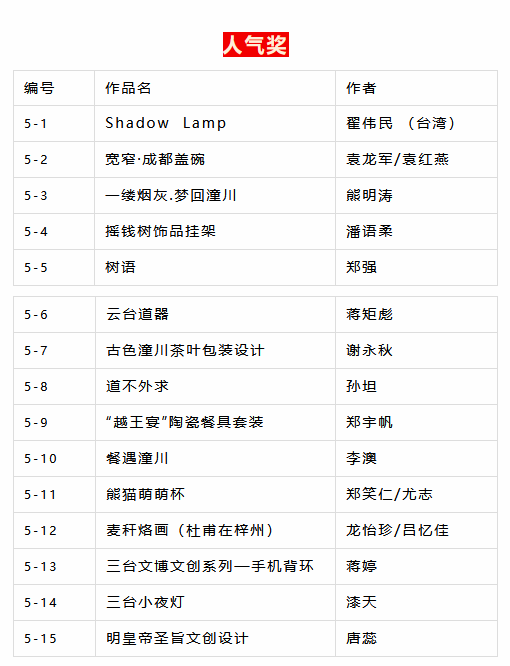 人气奖

| 编号 | 作品名 | 作者 |
|---|---|---|
| 5-1 | Shadow Lamp | 翟伟民 （台湾） |
| 5-2 | 宽窄·成都盖碗 | 袁龙军/袁红燕 |
| 5-3 | 一缕烟灰.梦回潼川 | 熊明涛 |
| 5-4 | 摇钱树饰品挂架 | 潘语柔 |
| 5-5 | 树语 | 郑强 |

| 5-6 | 云台道器 | 蒋矩彪 |
|---|---|---|
| 5-7 | 古色潼川茶叶包装设计 | 谢永秋 |
| 5-8 | 道不外求 | 孙坦 |
| 5-9 | “越王宴”陶瓷餐具套装 | 郑宇帆 |
| 5-10 | 餐遇潼川 | 李澳 |
| 5-11 | 熊猫萌萌杯 | 郑笑仁/尤志 |
| 5-12 | 麦秆烙画（杜甫在梓州） | 龙怡珍/吕忆佳 |
| 5-13 | 三台文博文创系列—手机背环 | 蒋婷 |
| 5-14 | 三台小夜灯 | 漆天 |
| 5-15 | 明皇帝圣旨文创设计 | 唐蕊 |